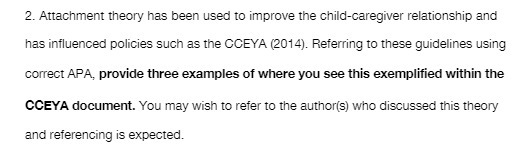 2. Attachment theory has been used to improve the child-caregiver relationship and has influenced policies such as the CCEYA (2014). Referring to these guidelines using correct APA, provide three examples of where you see this exemplified within the CCEYA document. You may wish to refer to the author(s) who discussed this theory and referencing is expected.